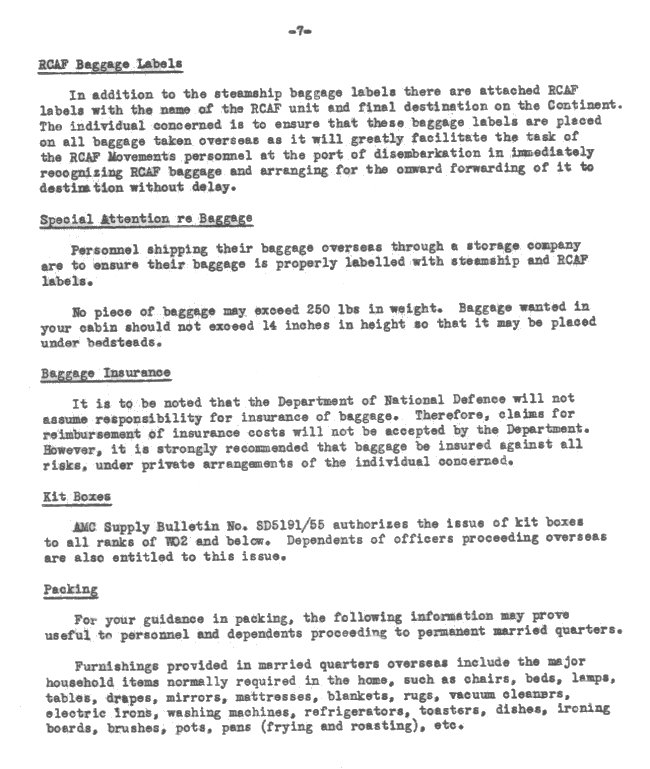 -7-

RCAF Baggage Labels

In addition to the steamship baggage labels there are attached RCAF labels with the name of the RCAF unit and final destination on the Continent. The individual concerned is to ensure that these baggage labels are placed on all baggage taken overseas as it will greatly facilitate the task of the RCAF Movements personnel at the port of disembarkation in immediately recognizing RCAF baggage and arranging for the onward forwarding of it to destination without delay.

Special Attention re Baggage

Personnel shipping their baggage overseas through a storage company are to ensure their baggage is properly labelled with steamship and RCAF labels.

No piece of baggage may exceed 250 lbs in weight. Baggage wanted in your cabin should not exceed 14 inches in height so that it may be placed under bedsteads.

Baggage Insurance

It is to be noted that the Department of National Defence will not assume responsibility for insurance of baggage. Therefore, claims for reimbursement of insurance costs will not be accepted by the Department. However, it is strongly recommended that baggage be insured against all risks, under private arrangements of the individual concerned.

Kit Boxes

AMC Supply Bulletin No. SD5191/55 authorizes the issue of kit boxes to all ranks of WO2 and below. Dependents of officers proceeding overseas are also entitled to this issue.

Packing

For your guidance in packing, the following information may prove useful to personnel and dependents proceeding to permanent married quarters.

Furnishings provided in married quarters overseas include the major household items normally required in the home, such as chairs, beds, lamps, tables, drapes, mirrors, mattresses, blankets, rugs, vacuum cleaners, electric irons, washing machines, refrigerators, toasters, dishes, ironing boards, brushes, pots, pans (frying and roasting), etc.